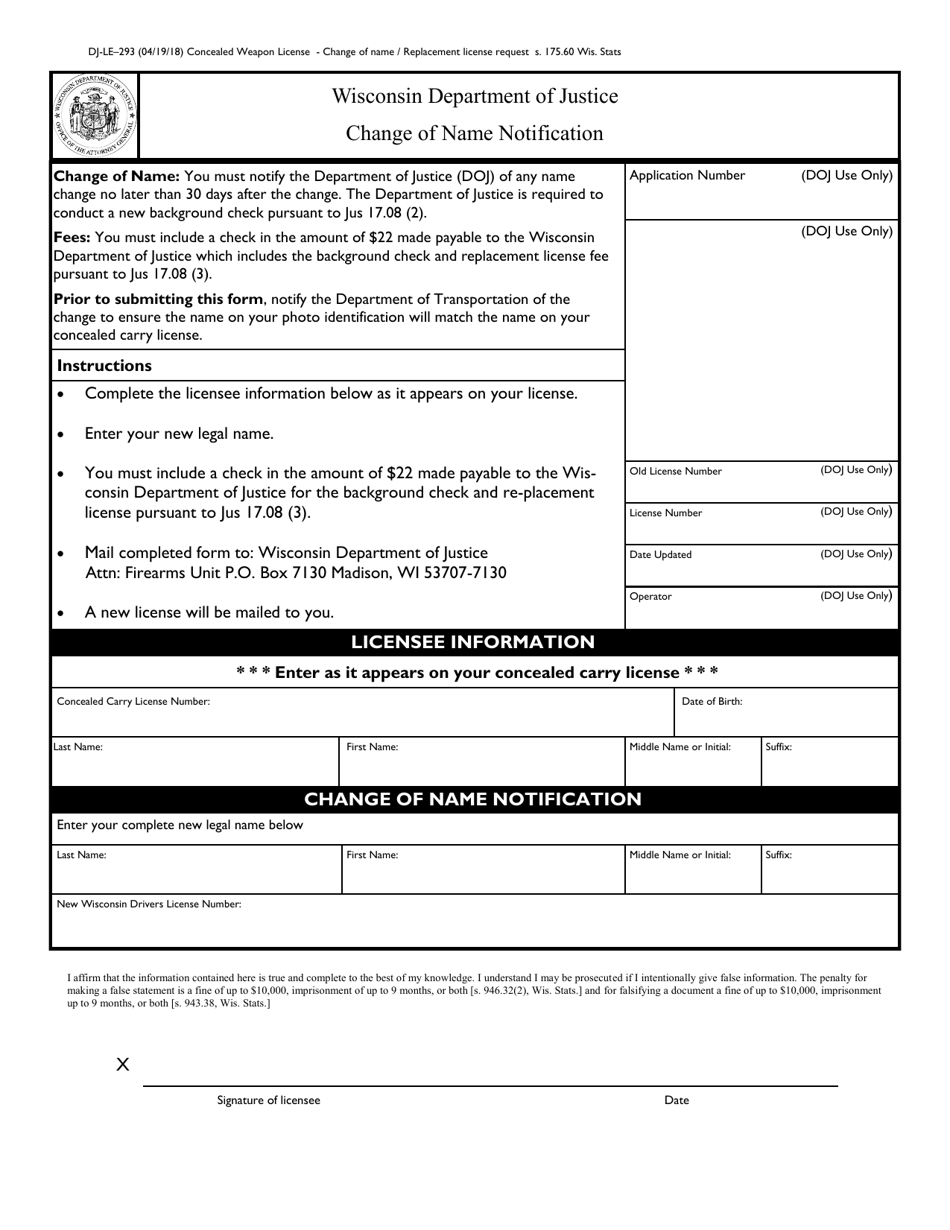 DJ-LE–293 (04/19/18) Concealed Weapon License - Change of name / Replacement license request s. 175.60 Wis. Stats

Wisconsin Department of Justice

Change of Name Notification

Change of Name: You must notify the Department of Justice (DOJ) of any name change no later than 30 days after the change. The Department of Justice is required to conduct a new background check pursuant to Jus 17.08 (2).

Fees: You must include a check in the amount of $22 made payable to the Wisconsin Department of Justice which includes the background check and replacement license fee pursuant to Jus 17.08 (3).

Prior to submitting this form, notify the Department of Transportation of the change to ensure the name on your photo identification will match the name on your concealed carry license.

Instructions

• Complete the licensee information below as it appears on your license.

• Enter your new legal name.

• You must include a check in the amount of $22 made payable to the Wisconsin Department of Justice for the background check and re-placement license pursuant to Jus 17.08 (3).

• Mail completed form to: Wisconsin Department of Justice
Attn: Firearms Unit P.O. Box 7130 Madison, WI 53707-7130

• A new license will be mailed to you.

Application Number (DOJ Use Only)

(DOJ Use Only)

Old License Number (DOJ Use Only)

License Number (DOJ Use Only)

Date Updated (DOJ Use Only)

Operator (DOJ Use Only)

LICENSEE INFORMATION

* * * Enter as it appears on your concealed carry license * * *

Concealed Carry License Number:

Date of Birth:

Last Name:

First Name:

Middle Name or Initial:

Suffix:

CHANGE OF NAME NOTIFICATION

Enter your complete new legal name below

Last Name:

First Name:

Middle Name or Initial:

Suffix:

New Wisconsin Drivers License Number:

I affirm that the information contained here is true and complete to the best of my knowledge. I understand I may be prosecuted if I intentionally give false information. The penalty for making a false statement is a fine of up to $10,000, imprisonment of up to 9 months, or both [s. 946.32(2), Wis. Stats.] and for falsifying a document a fine of up to $10,000, imprisonment up to 9 months, or both [s. 943.38, Wis. Stats.]

X

Signature of licensee

Date